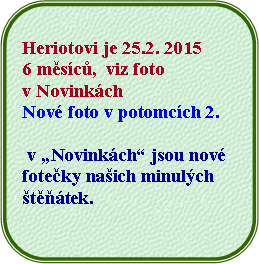 Heriotovi je 25.2. 2015
6 měsíců, viz foto
v Novinkách
Nové foto v potomcích 2.

v „Novinkách“ jsou nové fotečky našich minulých štěňátek.